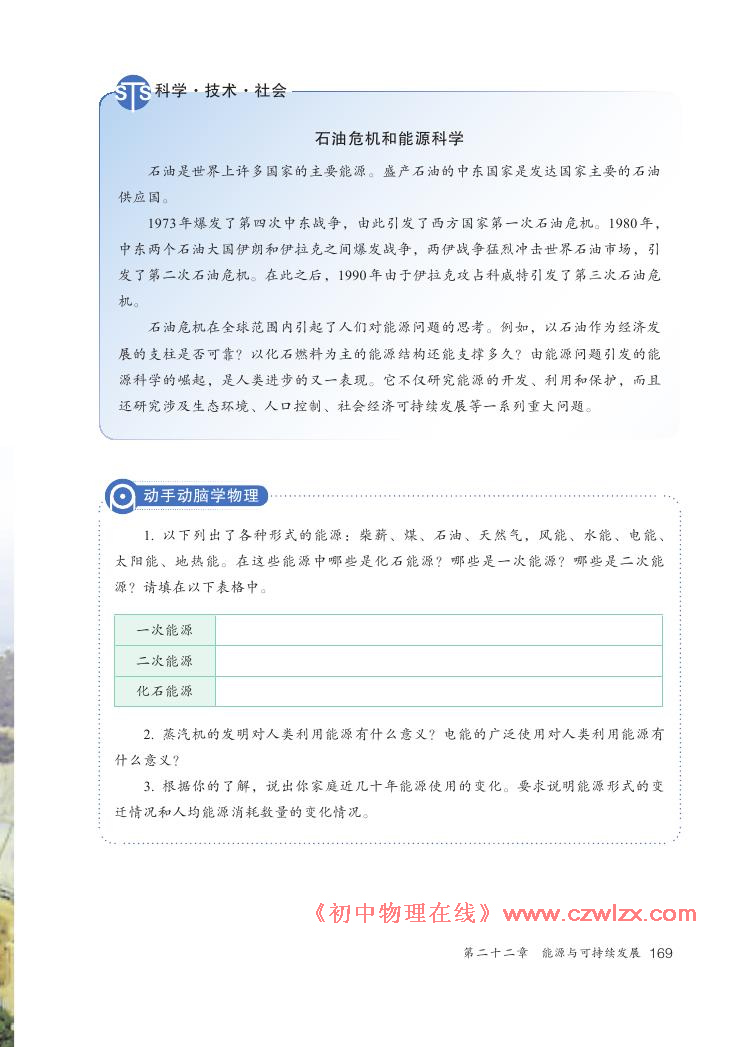 STS 科学·技术·社会

石油危机和能源科学

石油是世界上许多国家的主要能源。盛产石油的中东国家是发达国家主要的石油供应国。

1973年爆发了第四次中东战争，由此引发了西方国家第一次石油危机。1980年，中东两个石油大国伊朗和伊拉克之间爆发战争，两伊战争猛烈冲击世界石油市场，引发了第二次石油危机。在此之后，1990年由于伊拉克攻占科威特引发了第三次石油危机。

石油危机在全球范围内引起了人们对能源问题的思考。例如，以石油作为经济发展的支柱是否可靠？以化石燃料为主的能源结构还能支撑多久？由能源问题引发的能源科学的崛起，是人类进步的又一表现。它不仅研究能源的开发、利用和保护，而且还研究涉及生态环境、人口控制、社会经济可持续发展等一系列重大问题。

动手动脑学物理

1. 以下列出了各种形式的能源：柴薪、煤、石油、天然气，风能、水能、电能、太阳能、地热能。在这些能源中哪些是化石能源？哪些是一次能源？哪些是二次能源？请填在以下表格中。

| 一次能源 | |
|---|---|
| 二次能源 | |
| 化石能源 | |

2. 蒸汽机的发明对人类利用能源有什么意义？电能的广泛使用对人类利用能源有什么意义？

3. 根据你的了解，说出你家庭近几十年能源使用的变化。要求说明能源形式的变迁情况和人均能源消耗数量的变化情况。

《初中物理在线》www.czwlzx.com

第二十二章 能源与可持续发展 169